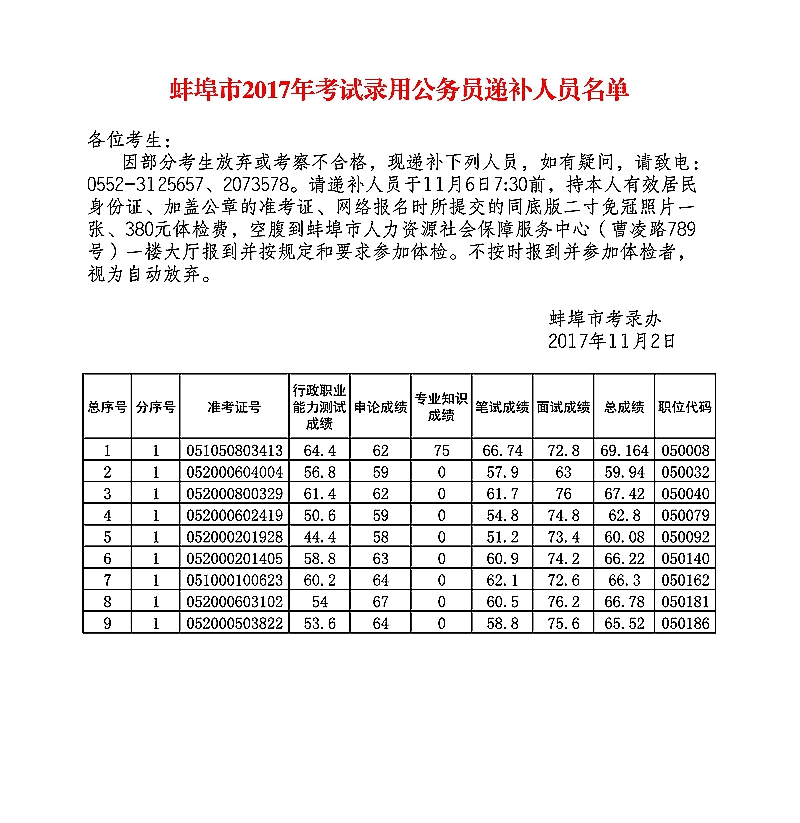 蚌埠市2017年考试录用公务员递补人员名单

各位考生：

因部分考生放弃或考察不合格，现递补下列人员，如有疑问，请致电：0552-3125657、2073578。请递补人员于11月6日7:30前，持本人有效居民身份证、加盖公章的准考证、网络报名时所提交的同底版二寸免冠照片一张、380元体检费，空腹到蚌埠市人力资源社会保障服务中心（曹凌路789号）一楼大厅报到并按规定和要求参加体检。不按时报到并参加体检者，视为自动放弃。

蚌埠市考录办
2017年11月2日

| 总序号 | 分序号 | 准考证号 | 行政职业能力测试成绩 | 申论成绩 | 专业知识成绩 | 笔试成绩 | 面试成绩 | 总成绩 | 职位代码 |
|---|---|---|---|---|---|---|---|---|---|
| 1 | 1 | 051050803413 | 64.4 | 62 | 75 | 66.74 | 72.8 | 69.164 | 050008 |
| 2 | 1 | 052000604004 | 56.8 | 59 | 0 | 57.9 | 63 | 59.94 | 050032 |
| 3 | 1 | 052000800329 | 61.4 | 62 | 0 | 61.7 | 76 | 67.42 | 050040 |
| 4 | 1 | 052000602419 | 50.6 | 59 | 0 | 54.8 | 74.8 | 62.8 | 050079 |
| 5 | 1 | 052000201928 | 44.4 | 58 | 0 | 51.2 | 73.4 | 60.08 | 050092 |
| 6 | 1 | 052000201405 | 58.8 | 63 | 0 | 60.9 | 74.2 | 66.22 | 050140 |
| 7 | 1 | 051000100623 | 60.2 | 64 | 0 | 62.1 | 72.6 | 66.3 | 050162 |
| 8 | 1 | 052000603102 | 54 | 67 | 0 | 60.5 | 76.2 | 66.78 | 050181 |
| 9 | 1 | 052000503822 | 53.6 | 64 | 0 | 58.8 | 75.6 | 65.52 | 050186 |